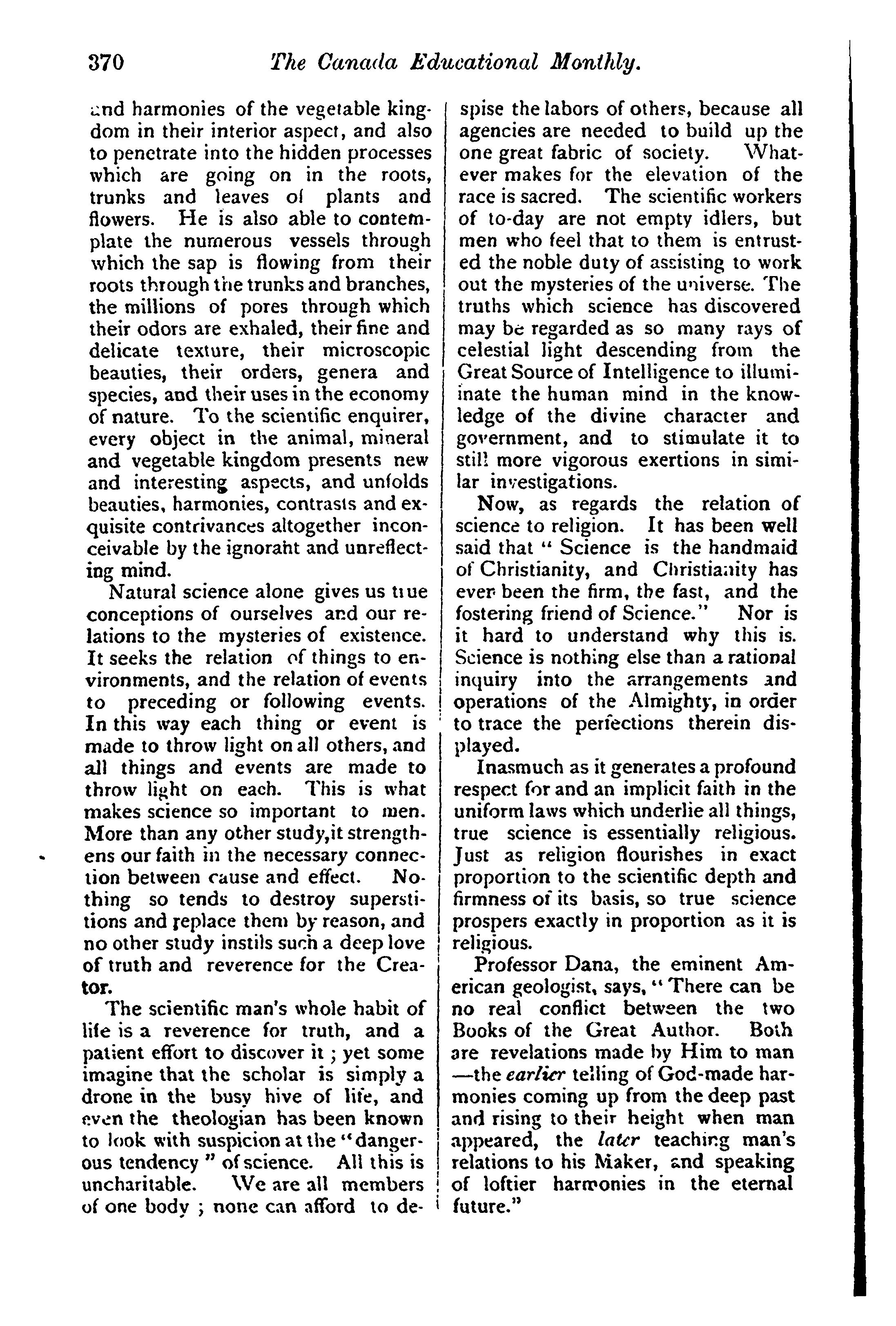 370 The Canada Educational Monthly.

and harmonies of the vegetable kingdom in their interior aspect, and also to penetrate into the hidden processes which are going on in the roots, trunks and leaves of plants and flowers. He is also able to contemplate the numerous vessels through which the sap is flowing from their roots through the trunks and branches, the millions of pores through which their odors are exhaled, their fine and delicate texture, their microscopic beauties, their orders, genera and species, and their uses in the economy of nature. To the scientific enquirer, every object in the animal, mineral and vegetable kingdom presents new and interesting aspects, and unfolds beauties, harmonies, contrasts and exquisite contrivances altogether inconceivable by the ignorant and unreflecting mind.

Natural science alone gives us true conceptions of ourselves and our relations to the mysteries of existence. It seeks the relation of things to environments, and the relation of events to preceding or following events. In this way each thing or event is made to throw light on all others, and all things and events are made to throw light on each. This is what makes science so important to men. More than any other study,it strengthens our faith in the necessary connection between cause and effect. Nothing so tends to destroy superstitions and replace them by reason, and no other study instils such a deep love of truth and reverence for the Creator.

The scientific man's whole habit of life is a reverence for truth, and a patient effort to discover it ; yet some imagine that the scholar is simply a drone in the busy hive of life, and even the theologian has been known to look with suspicion at the "dangerous tendency " of science. All this is uncharitable. We are all members of one body ; none can afford to despise the labors of others, because all agencies are needed to build up the one great fabric of society. Whatever makes for the elevation of the race is sacred. The scientific workers of to-day are not empty idlers, but men who feel that to them is entrusted the noble duty of assisting to work out the mysteries of the universe. The truths which science has discovered may be regarded as so many rays of celestial light descending from the Great Source of Intelligence to illuminate the human mind in the knowledge of the divine character and government, and to stimulate it to still more vigorous exertions in similar investigations.

Now, as regards the relation of science to religion. It has been well said that " Science is the handmaid of Christianity, and Christianity has ever been the firm, the fast, and the fostering friend of Science." Nor is it hard to understand why this is. Science is nothing else than a rational inquiry into the arrangements and operations of the Almighty, in order to trace the perfections therein displayed.

Inasmuch as it generates a profound respect for and an implicit faith in the uniform laws which underlie all things, true science is essentially religious. Just as religion flourishes in exact proportion to the scientific depth and firmness of its basis, so true science prospers exactly in proportion as it is religious.

Professor Dana, the eminent American geologist, says, " There can be no real conflict between the two Books of the Great Author. Both are revelations made by Him to man —the earlier telling of God-made harmonies coming up from the deep past and rising to their height when man appeared, the later teaching man's relations to his Maker, and speaking of loftier harmonies in the eternal future."